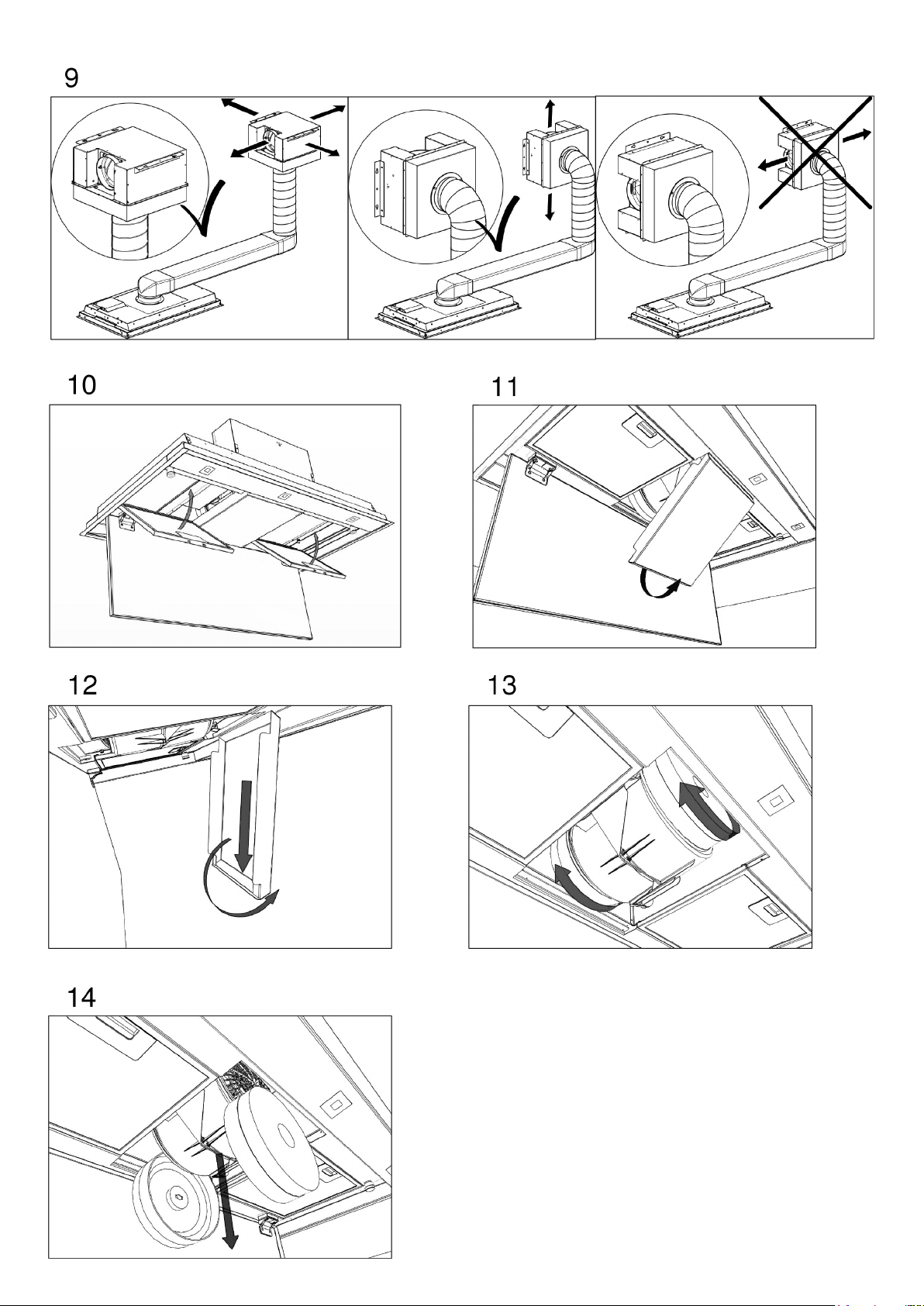 9

10

11

12

13

14